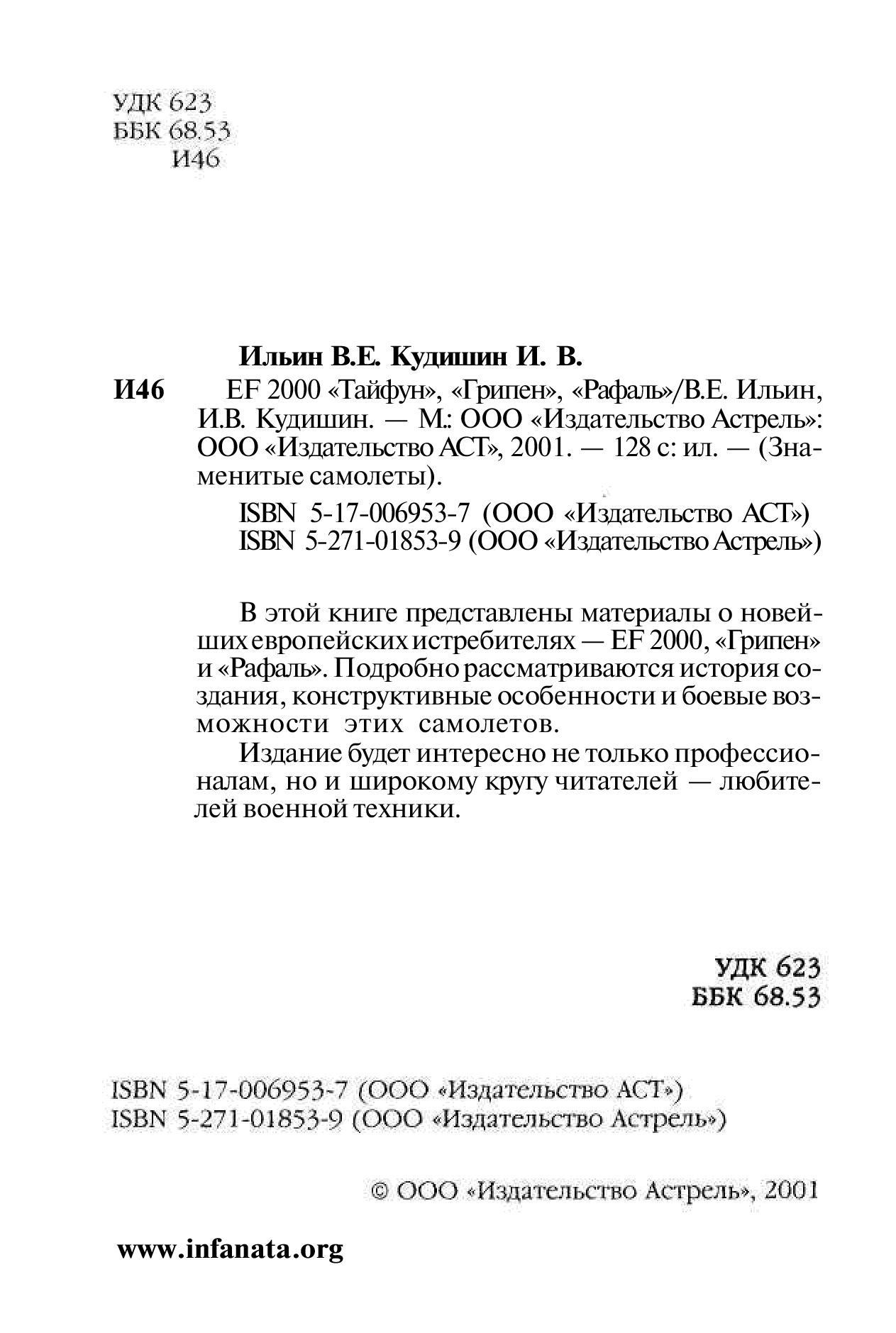 УДК 623
ББК 68.53
И46

Ильин В.Е. Кудишин И. В.

И46 EF 2000 «Тайфун», «Грипен», «Рафаль»/В.Е. Ильин, И.В. Кудишин. — М.: ООО «Издательство Астрель»: ООО «Издательство АСТ», 2001. — 128 с: ил. — (Знаменитые самолеты).

ISBN 5-17-006953-7 (ООО «Издательство АСТ»)
ISBN 5-271-01853-9 (ООО «Издательство Астрель»)

В этой книге представлены материалы о новейших европейских истребителях — EF 2000, «Грипен» и «Рафаль». Подробно рассматриваются история создания, конструктивные особенности и боевые возможности этих самолетов.

Издание будет интересно не только профессионалам, но и широкому кругу читателей — любителей военной техники.

УДК 623
ББК 68.53

ISBN 5-17-006953-7 (ООО «Издательство АСТ»)
ISBN 5-271-01853-9 (ООО «Издательство Астрель»)

© ООО «Издательство Астрель», 2001

www.infanata.org